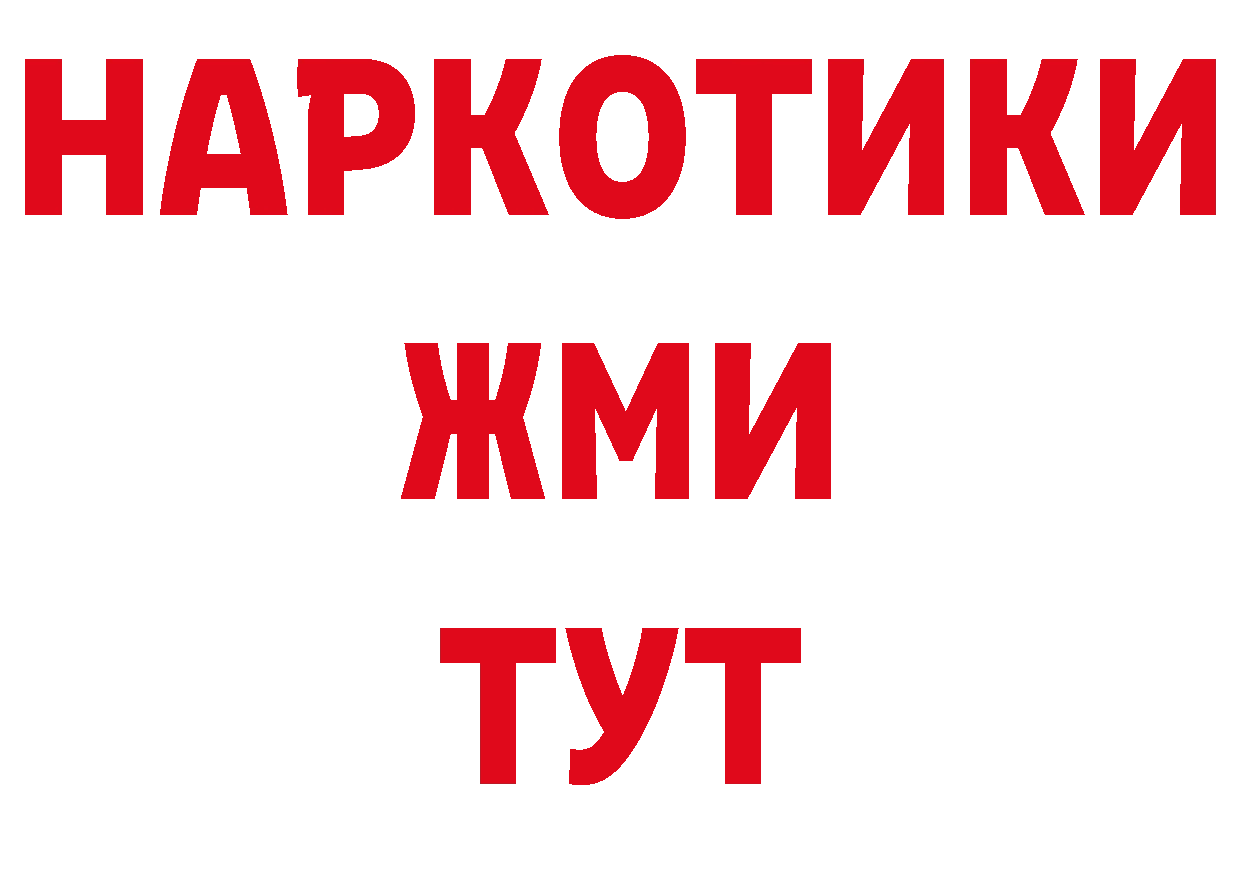 НАРКОТИКИ
ЖМИ
ТУТ